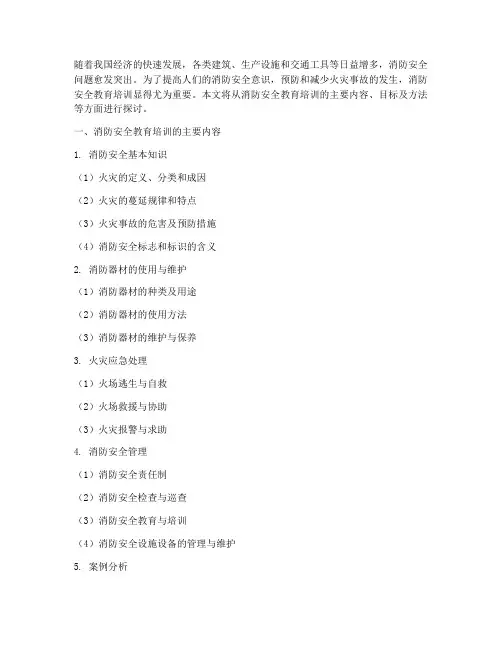 随着我国经济的快速发展，各类建筑、生产设施和交通工具等日益增多，消防安全问题愈发突出。为了提高人们的消防安全意识，预防和减少火灾事故的发生，消防安全教育培训显得尤为重要。本文将从消防安全教育培训的主要内容、目标及方法等方面进行探讨。

一、消防安全教育培训的主要内容

1. 消防安全基本知识

（1）火灾的定义、分类和成因

（2）火灾的蔓延规律和特点

（3）火灾事故的危害及预防措施

（4）消防安全标志和标识的含义

2. 消防器材的使用与维护

（1）消防器材的种类及用途

（2）消防器材的使用方法

（3）消防器材的维护与保养

3. 火灾应急处理

（1）火场逃生与自救

（2）火场救援与协助

（3）火灾报警与求助

4. 消防安全管理

（1）消防安全责任制

（2）消防安全检查与巡查

（3）消防安全教育与培训

（4）消防安全设施设备的管理与维护

5. 案例分析